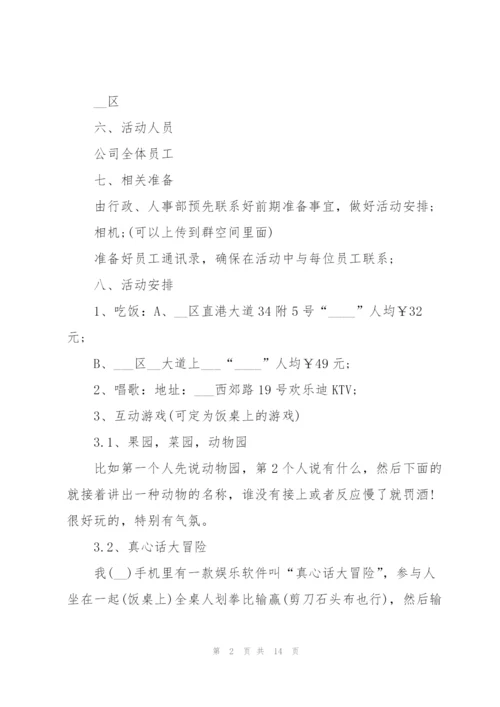 __区

六、活动人员

公司全体员工

七、相关准备

由行政、人事部预先联系好前期准备事宜，做好活动安排；

相机;(可以上传到群空间里面)

准备好员工通讯录，确保在活动中与每位员工联系；

八、活动安排

1、吃饭：A、__区直港大道34附5号“____”人均￥32元;

B、___区__大道上___“____”人均￥49元：

2、唱歌：地址：___西郊路19号欢乐迪KTV;

3、互动游戏(可定为饭桌上的游戏)

3.1、果园，菜园，动物园

比如第一个人先说动物园，第2个人说有什么，然后下面的就接着讲出一种动物的名称，谁没有接上或者反应慢了就罚酒！很好玩的，特别有气氛。

3.2、真心话大冒险

我(__)手机里有一款娱乐软件叫“真心话大冒险”，参与人坐在一起(饭桌上)全桌人划拳比输赢(剪刀石头布也行)，然后输

第 2 页 共 14 页